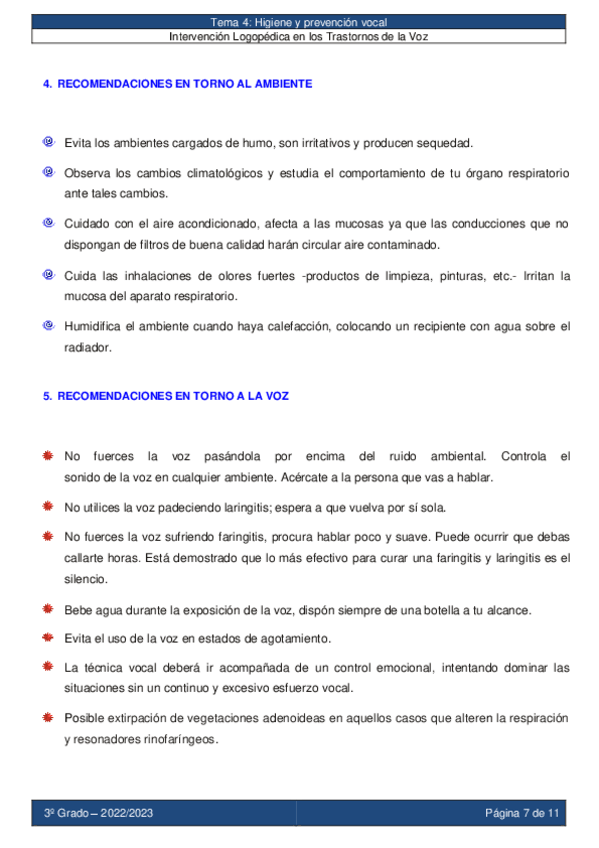 Tema 4: Higiene y prevención vocal
Intervención Logopédica en los Trastornos de la Voz

4. RECOMENDACIONES EN TORNO AL AMBIENTE

Evita los ambientes cargados de humo, son irritativos y producen sequedad.

Observa los cambios climatológicos y estudia el comportamiento de tu órgano respiratorio ante tales cambios.

Cuidado con el aire acondicionado, afecta a las mucosas ya que las conducciones que no dispongan de filtros de buena calidad harán circular aire contaminado.

Cuida las inhalaciones de olores fuertes -productos de limpieza, pinturas, etc.- Irritan la mucosa del aparato respiratorio.

Humidifica el ambiente cuando haya calefacción, colocando un recipiente con agua sobre el radiador.

5. RECOMENDACIONES EN TORNO A LA VOZ

No fuerces la voz pasándola por encima del ruido ambiental. Controla el sonido de la voz en cualquier ambiente. Acércate a la persona que vas a hablar.

No utilices la voz padeciendo laringitis; espera a que vuelva por sí sola.

No fuerces la voz sufriendo faringitis, procura hablar poco y suave. Puede ocurrir que debas callarte horas. Está demostrado que lo más efectivo para curar una faringitis y laringitis es el silencio.

Bebe agua durante la exposición de la voz, dispón siempre de una botella a tu alcance.

Evita el uso de la voz en estados de agotamiento.

La técnica vocal deberá ir acompañada de un control emocional, intentando dominar las situaciones sin un continuo y excesivo esfuerzo vocal.

Posible extirpación de vegetaciones adenoideas en aquellos casos que alteren la respiración y resonadores rinofaríngeos.

3º Grado – 2022/2023
Página 7 de 11